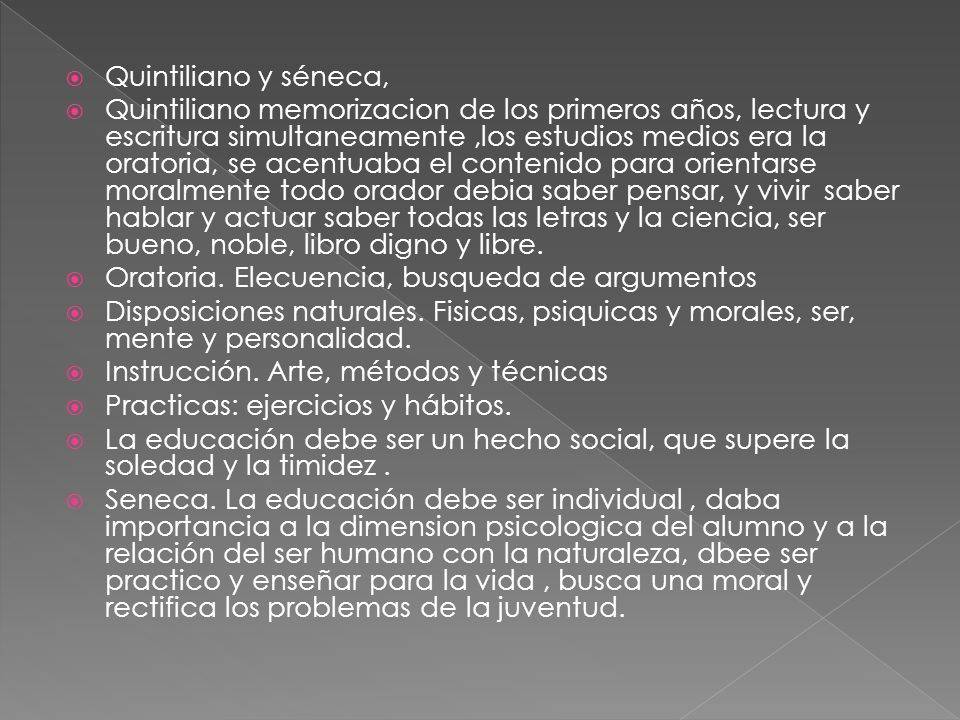 Quintiliano y séneca,

Quintiliano memorizacion de los primeros años, lectura y escritura simultaneamente ,los estudios medios era la oratoria, se acentuaba el contenido para orientarse moralmente todo orador debia saber pensar, y vivir saber hablar y actuar saber todas las letras y la ciencia, ser bueno, noble, libro digno y libre.

Oratoria. Elecuencia, busqueda de argumentos

Disposiciones naturales. Fisicas, psiquicas y morales, ser, mente y personalidad.

Instrucción. Arte, métodos y técnicas

Practicas: ejercicios y hábitos.

La educación debe ser un hecho social, que supere la soledad y la timidez .

Seneca. La educación debe ser individual , daba importancia a la dimension psicologica del alumno y a la relación del ser humano con la naturaleza, dbee ser practico y enseñar para la vida , busca una moral y rectifica los problemas de la juventud.